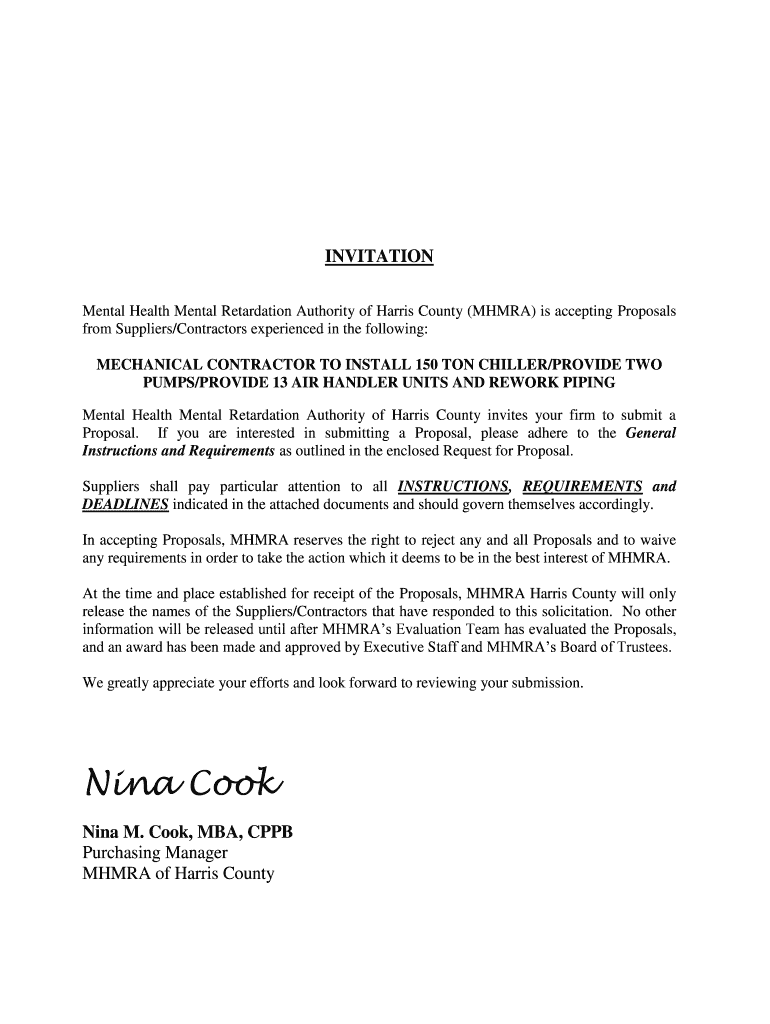 INVITATION

Mental Health Mental Retardation Authority of Harris County (MHMRA) is accepting Proposals from Suppliers/Contractors experienced in the following:

MECHANICAL CONTRACTOR TO INSTALL 150 TON CHILLER/PROVIDE TWO PUMPS/PROVIDE 13 AIR HANDLER UNITS AND REWORK PIPING

Mental Health Mental Retardation Authority of Harris County invites your firm to submit a Proposal. If you are interested in submitting a Proposal, please adhere to the General Instructions and Requirements as outlined in the enclosed Request for Proposal.

Suppliers shall pay particular attention to all INSTRUCTIONS, REQUIREMENTS and DEADLINES indicated in the attached documents and should govern themselves accordingly.

In accepting Proposals, MHMRA reserves the right to reject any and all Proposals and to waive any requirements in order to take the action which it deems to be in the best interest of MHMRA.

At the time and place established for receipt of the Proposals, MHMRA Harris County will only release the names of the Suppliers/Contractors that have responded to this solicitation. No other information will be released until after MHMRA's Evaluation Team has evaluated the Proposals, and an award has been made and approved by Executive Staff and MHMRA's Board of Trustees.

We greatly appreciate your efforts and look forward to reviewing your submission.

Nina Cook

Nina M. Cook, MBA, CPPB
Purchasing Manager
MHMRA of Harris County